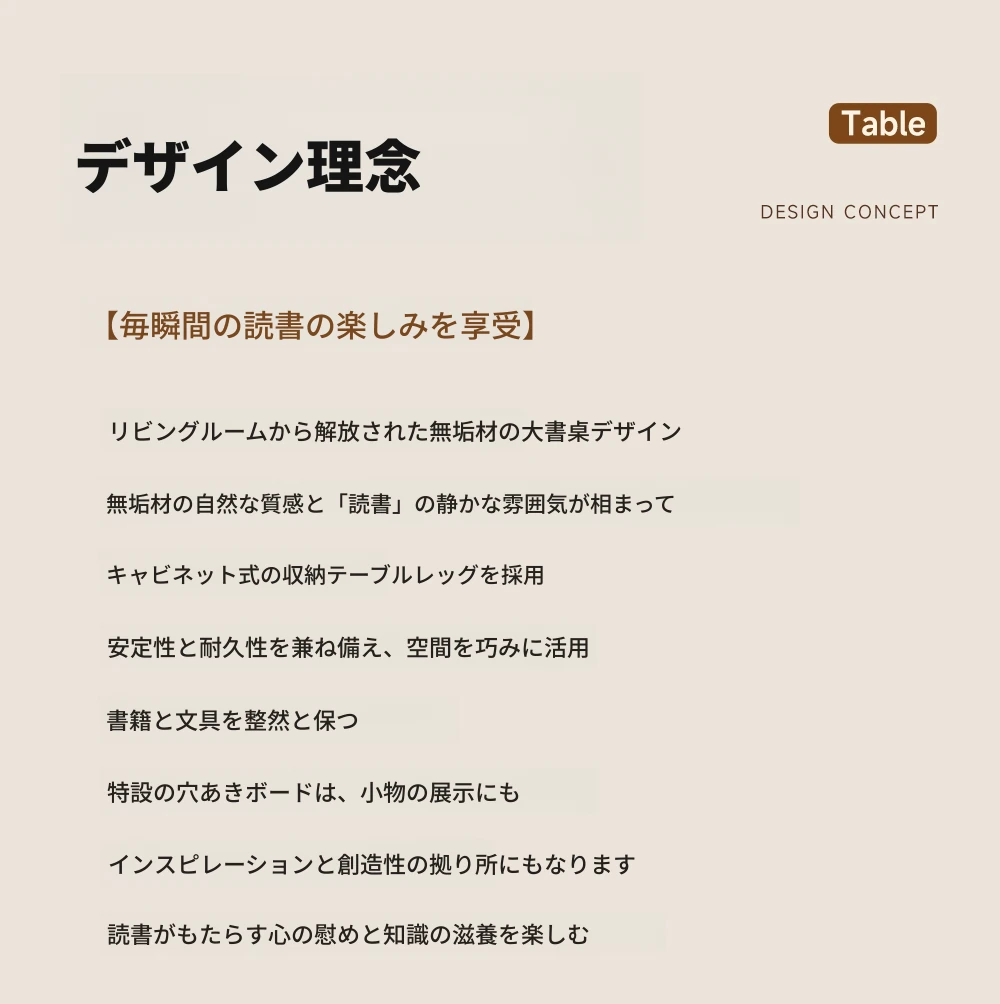 デザイン理念

Table

DESIGN CONCEPT

【毎瞬間の読書の楽しみを享受】

リビングルームから解放された無垢材の大書桌デザイン

無垢材の自然な質感と「読書」の静かな雰囲気が相まって

キャビネット式の収納テーブルレッグを採用

安定性と耐久性を兼ね備え、空間を巧みに活用

書籍と文具を整然と保つ

特設の穴あきボードは、小物の展示にも

インスピレーションと創造性の拠り所にもなります

読書がもたらす心の慰めと知識の滋養を楽しむ